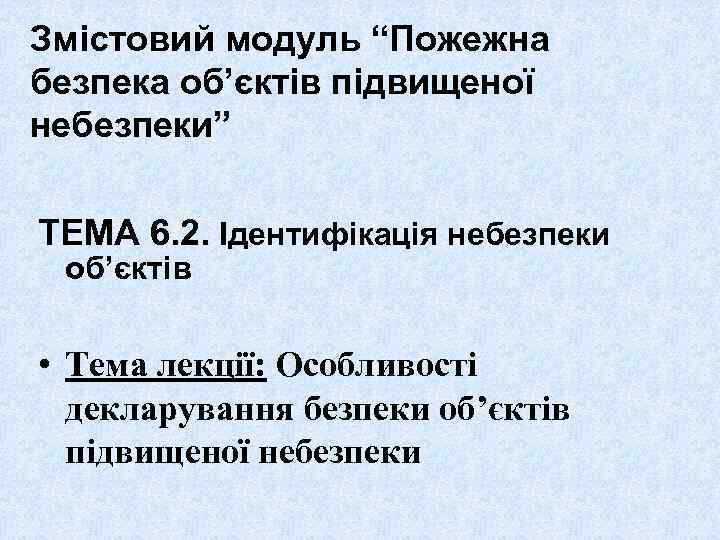 Змістовий модуль "Пожежна безпека об'єктів підвищеної небезпеки"

ТЕМА 6.2. Ідентифікація небезпеки об'єктів

• Тема лекції: Особливості декларування безпеки об'єктів підвищеної небезпеки